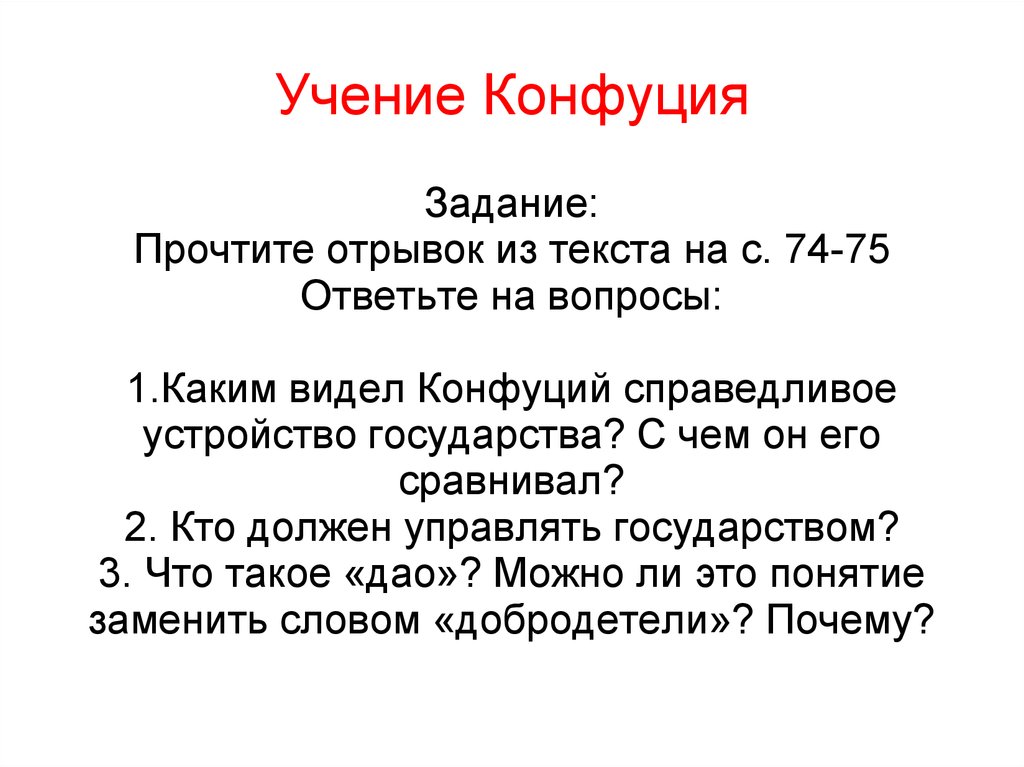 Учение Конфуция

Задание:
Прочтите отрывок из текста на с. 74-75
Ответьте на вопросы:

1.Каким видел Конфуций справедливое устройство государства? С чем он его сравнивал?
2. Кто должен управлять государством?
3. Что такое «дао»? Можно ли это понятие заменить словом «добродетели»? Почему?